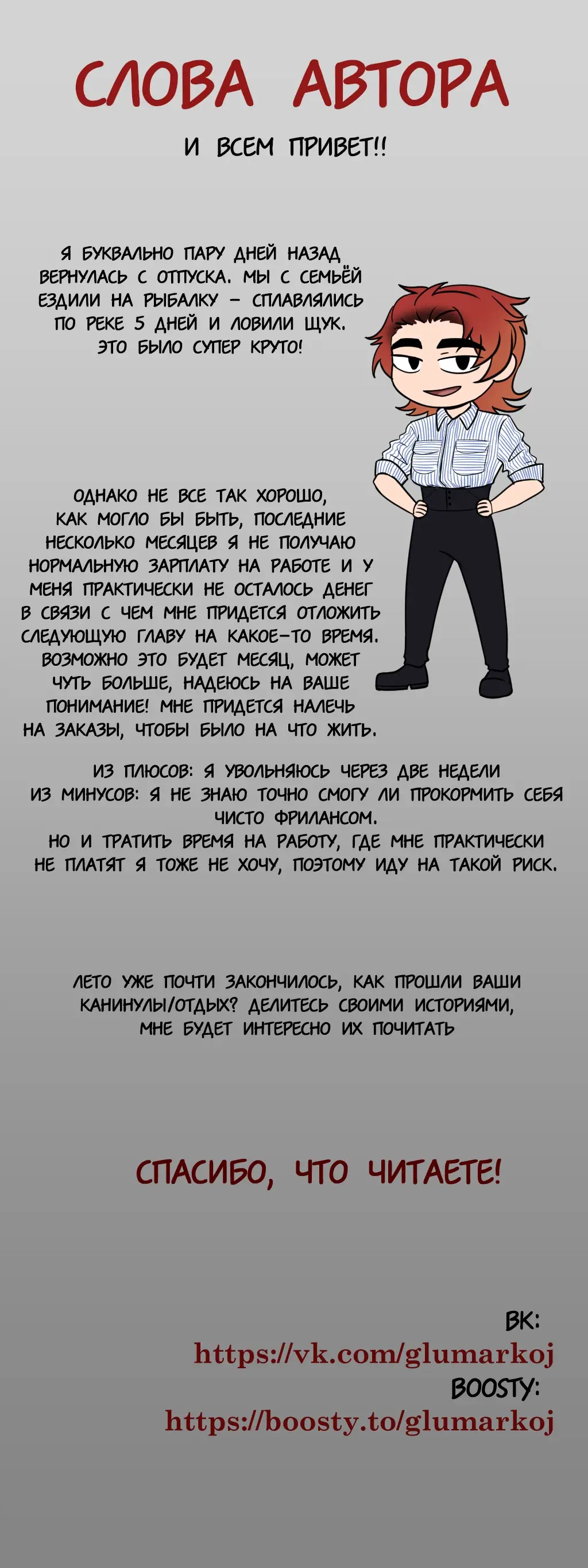 СЛОВА АВТОРА

И ВСЕМ ПРИВЕТ!!

Я БУКВАЛЬНО ПАРУ ДНЕЙ НАЗАД ВЕРНУЛАСЬ С ОТПУСКА. МЫ С СЕМЬЁЙ ЕЗДИЛИ НА РЫБАЛКУ – СПЛАВЛЯЛИСЬ ПО РЕКЕ 5 ДНЕЙ И ЛОВИЛИ ЩУК. ЭТО БЫЛО СУПЕР КРУТО!

ОДНАКО НЕ ВСЕ ТАК ХОРОШО, КАК МОГЛО БЫ БЫТЬ, ПОСЛЕДНИЕ НЕСКОЛЬКО МЕСЯЦЕВ Я НЕ ПОЛУЧАЮ НОРМАЛЬНУЮ ЗАРПЛАТУ НА РАБОТЕ И У МЕНЯ ПРАКТИЧЕСКИ НЕ ОСТАЛОСЬ ДЕНЕГ В СВЯЗИ С ЧЕМ МНЕ ПРИДЕТСЯ ОТЛОЖИТЬ СЛЕДУЮЩУЮ ГЛАВУ НА КАКОЕ-ТО ВРЕМЯ. ВОЗМОЖНО ЭТО БУДЕТ МЕСЯЦ, МОЖЕТ ЧУТЬ БОЛЬШЕ, НАДЕЮСЬ НА ВАШЕ ПОНИМАНИЕ! МНЕ ПРИДЕТСЯ НАЛЕЧЬ НА ЗАКАЗЫ, ЧТОБЫ БЫЛО НА ЧТО ЖИТЬ.

ИЗ ПЛЮСОВ: Я УВОЛЬНЯЮСЬ ЧЕРЕЗ ДВЕ НЕДЕЛИ
ИЗ МИНУСОВ: Я НЕ ЗНАЮ ТОЧНО СМОГУ ЛИ ПРОКОРМИТЬ СЕБЯ ЧИСТО ФРИЛАНСОМ.
НО И ТРАТИТЬ ВРЕМЯ НА РАБОТУ, ГДЕ МНЕ ПРАКТИЧЕСКИ НЕ ПЛАТЯТ Я ТОЖЕ НЕ ХОЧУ, ПОЭТОМУ ИДУ НА ТАКОЙ РИСК.

ЛЕТО УЖЕ ПОЧТИ ЗАКОНЧИЛОСЬ, КАК ПРОШЛИ ВАШИ КАНИНУЛЫ/ОТДЫХ? ДЕЛИТЕСЬ СВОИМИ ИСТОРИЯМИ, МНЕ БУДЕТ ИНТЕРЕСНО ИХ ПОЧИТАТЬ

СПАСИБО, ЧТО ЧИТАЕТЕ!

ВК:
https://vk.com/glumarkoj
BOOSTY:
https://boosty.to/glumarkoj